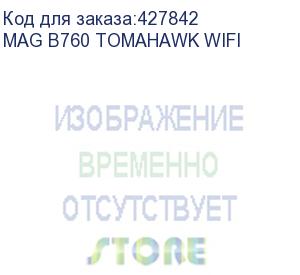 Код для заказа:427842
MAG B760 TOMAHAWK WIFI

ИЗОБРАЖЕНИЕ
ВРЕМЕННО
ОТСУТСТВУЕТ
STORE